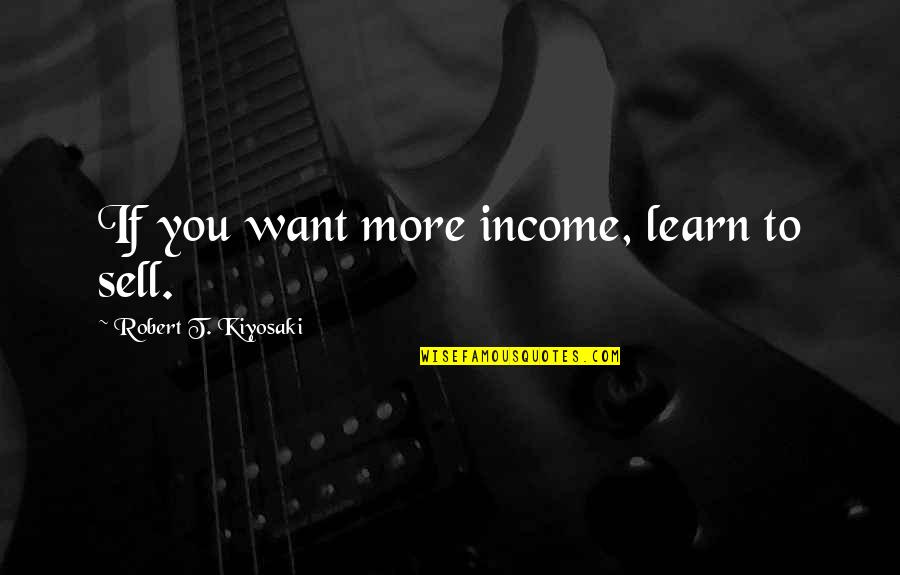 If you want more income, learn to sell.

~ Robert T. Kiyosaki

WISEFAMOUSQUOTES.COM